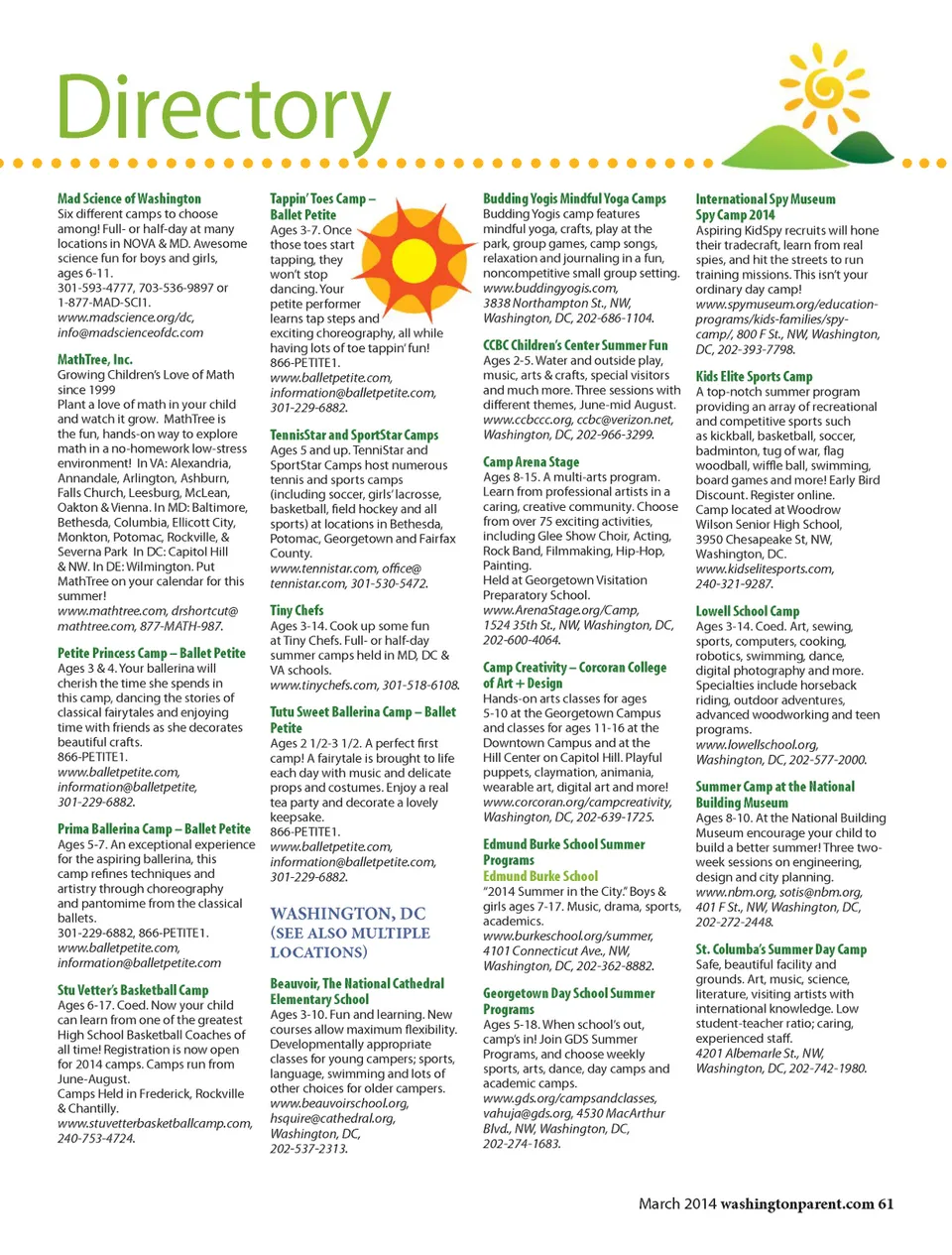 Directory

Mad Science of Washington
Six different camps to choose among! Full- or half-day at many locations in NOVA & MD. Awesome science fun for boys and girls, ages 6-11.
301-593-4777, 703-536-9897 or 1-877-MAD-SCI1.
www.madscience.org/dc, info@madscienceofdc.com

MathTree, Inc.
Growing Children's Love of Math since 1999
Plant a love of math in your child and watch it grow. MathTree is the fun, hands-on way to explore math in a no-homework low-stress environment! In VA: Alexandria, Annandale, Arlington, Ashburn, Falls Church, Leesburg, McLean, Oakton & Vienna. In MD: Baltimore, Bethesda, Columbia, Ellicott City, Monkton, Potomac, Rockville, & Severna Park In DC: Capitol Hill & NW. In DE: Wilmington. Put MathTree on your calendar for this summer!
www.mathtree.com, drshortcut@mathtree.com, 877-MATH-987.

Petite Princess Camp – Ballet Petite
Ages 3 & 4. Your ballerina will cherish the time she spends in this camp, dancing the stories of classical fairytales and enjoying time with friends as she decorates beautiful crafts.
866-PETITE1.
www.balletpetite.com, information@balletpetite, 301-229-6882.

Prima Ballerina Camp – Ballet Petite
Ages 5-7. An exceptional experience for the aspiring ballerina, this camp refines techniques and artistry through choreography and pantomime from the classical ballets.
301-229-6882, 866-PETITE1.
www.balletpetite.com, information@balletpetite.com

Stu Vetter's Basketball Camp
Ages 6-17. Coed. Now your child can learn from one of the greatest High School Basketball Coaches of all time! Registration is now open for 2014 camps. Camps run from June-August.
Camps Held in Frederick, Rockville & Chantilly.
www.stuvetterbasketballcamp.com, 240-753-4724.

Tappin' Toes Camp – Ballet Petite
Ages 3-7. Once those toes start tapping, they won't stop dancing. Your petite performer learns tap steps and exciting choreography, all while having lots of toe tappin' fun!
866-PETITE1.
www.balletpetite.com, information@balletpetite.com, 301-229-6882.

TennisStar and SportStar Camps
Ages 5 and up. TenniStar and SportStar Camps host numerous tennis and sports camps (including soccer, girls' lacrosse, basketball, field hockey and all sports) at locations in Bethesda, Potomac, Georgetown and Fairfax County.
www.tennistar.com, office@tennistar.com, 301-530-5472.

Tiny Chefs
Ages 3-14. Cook up some fun at Tiny Chefs. Full- or half-day summer camps held in MD, DC & VA schools.
www.tinychefs.com, 301-518-6108.

Tutu Sweet Ballerina Camp – Ballet Petite
Ages 2 1/2-3 1/2. A perfect first camp! A fairytale is brought to life each day with music and delicate props and costumes. Enjoy a real tea party and decorate a lovely keepsake.
866-PETITE1.
www.balletpetite.com, information@balletpetite.com, 301-229-6882.

WASHINGTON, DC (SEE ALSO MULTIPLE LOCATIONS)

Beauvoir, The National Cathedral Elementary School
Ages 3-10. Fun and learning. New courses allow maximum flexibility. Developmentally appropriate classes for young campers; sports, language, swimming and lots of other choices for older campers.
www.beauvoirschool.org, hsquire@cathedral.org, Washington, DC, 202-537-2313.

Budding Yogis Mindful Yoga Camps
Budding Yogis camp features mindful yoga, crafts, play at the park, group games, camp songs, relaxation and journaling in a fun, noncompetitive small group setting.
www.buddingyogis.com, 3838 Northampton St., NW, Washington, DC, 202-686-1104.

CCBC Children's Center Summer Fun
Ages 2-5. Water and outside play, music, arts & crafts, special visitors and much more. Three sessions with different themes, June-mid August.
www.ccbccc.org, ccbc@verizon.net, Washington, DC, 202-966-3299.

Camp Arena Stage
Ages 8-15. A multi-arts program. Learn from professional artists in a caring, creative community. Choose from over 75 exciting activities, including Glee Show Choir, Acting, Rock Band, Filmmaking, Hip-Hop, Painting.
Held at Georgetown Visitation Preparatory School.
www.ArenaStage.org/Camp, 1524 35th St., NW, Washington, DC, 202-600-4064.

Camp Creativity – Corcoran College of Art + Design
Hands-on arts classes for ages 5-10 at the Georgetown Campus and classes for ages 11-16 at the Downtown Campus and at the Hill Center on Capitol Hill. Playful puppets, claymation, animania, wearable art, digital art and more!
www.corcoran.org/campcreativity, Washington, DC, 202-639-1725.

Edmund Burke School Summer Programs
Edmund Burke School
"2014 Summer in the City." Boys & girls ages 7-17. Music, drama, sports, academics.
www.burkeschool.org/summer, 4101 Connecticut Ave., NW, Washington, DC, 202-362-8882.

Georgetown Day School Summer Programs
Ages 5-18. When school's out, camp's in! Join GDS Summer Programs, and choose weekly sports, arts, dance, day camps and academic camps.
www.gds.org/campsandclasses, vahuja@gds.org, 4530 MacArthur Blvd., NW, Washington, DC, 202-274-1683.

International Spy Museum Spy Camp 2014
Aspiring KidSpy recruits will hone their tradecraft, learn from real spies, and hit the streets to run training missions. This isn't your ordinary day camp!
www.spymuseum.org/education-programs/kids-families/spy-camp/, 800 F St., NW, Washington, DC, 202-393-7798.

Kids Elite Sports Camp
A top-notch summer program providing an array of recreational and competitive sports such as kickball, basketball, soccer, badminton, tug of war, flag woodball, wiffle ball, swimming, board games and more! Early Bird Discount. Register online.
Camp located at Woodrow Wilson Senior High School, 3950 Chesapeake St, NW, Washington, DC.
www.kidselitesports.com, 240-321-9287.

Lowell School Camp
Ages 3-14. Coed. Art, sewing, sports, computers, cooking, robotics, swimming, dance, digital photography and more. Specialties include horseback riding, outdoor adventures, advanced woodworking and teen programs.
www.lowellschool.org, Washington, DC, 202-577-2000.

Summer Camp at the National Building Museum
Ages 8-10. At the National Building Museum encourage your child to build a better summer! Three two-week sessions on engineering, design and city planning.
www.nbm.org, sotis@nbm.org, 401 F St., NW, Washington, DC, 202-272-2448.

St. Columba's Summer Day Camp
Safe, beautiful facility and grounds. Art, music, science, literature, visiting artists with international knowledge. Low student-teacher ratio; caring, experienced staff.
4201 Albemarle St., NW, Washington, DC, 202-742-1980.

March 2014 washingtonparent.com 61